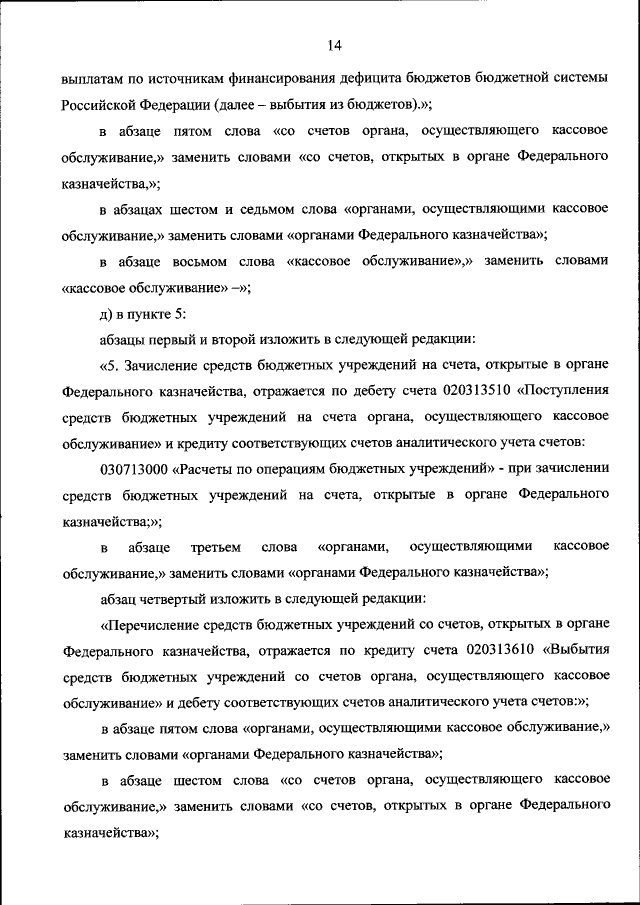 14

выплатам по источникам финансирования дефицита бюджетов бюджетной системы Российской Федерации (далее – выбытия из бюджетов).»;

в абзаце пятом слова «со счетов органа, осуществляющего кассовое обслуживание,» заменить словами «со счетов, открытых в органе Федерального казначейства,»;

в абзацах шестом и седьмом слова «органами, осуществляющими кассовое обслуживание,» заменить словами «органами Федерального казначейства»;

в абзаце восьмом слова «кассовое обслуживание»,» заменить словами «кассовое обслуживание» –»;

д) в пункте 5:

абзацы первый и второй изложить в следующей редакции:

«5. Зачисление средств бюджетных учреждений на счета, открытые в органе Федерального казначейства, отражается по дебету счета 020313510 «Поступления средств бюджетных учреждений на счета органа, осуществляющего кассовое обслуживание» и кредиту соответствующих счетов аналитического учета счетов:

030713000 «Расчеты по операциям бюджетных учреждений» - при зачислении средств бюджетных учреждений на счета, открытые в органе Федерального казначейства;»;

в абзаце третьем слова «органами, осуществляющими кассовое обслуживание,» заменить словами «органами Федерального казначейства»;

абзац четвертый изложить в следующей редакции:

«Перечисление средств бюджетных учреждений со счетов, открытых в органе Федерального казначейства, отражается по кредиту счета 020313610 «Выбытия средств бюджетных учреждений со счетов органа, осуществляющего кассовое обслуживание» и дебету соответствующих счетов аналитического учета счетов:»;

в абзаце пятом слова «органами, осуществляющими кассовое обслуживание,» заменить словами «органами Федерального казначейства»;

в абзаце шестом слова «со счетов органа, осуществляющего кассовое обслуживание,» заменить словами «со счетов, открытых в органе Федерального казначейства»;